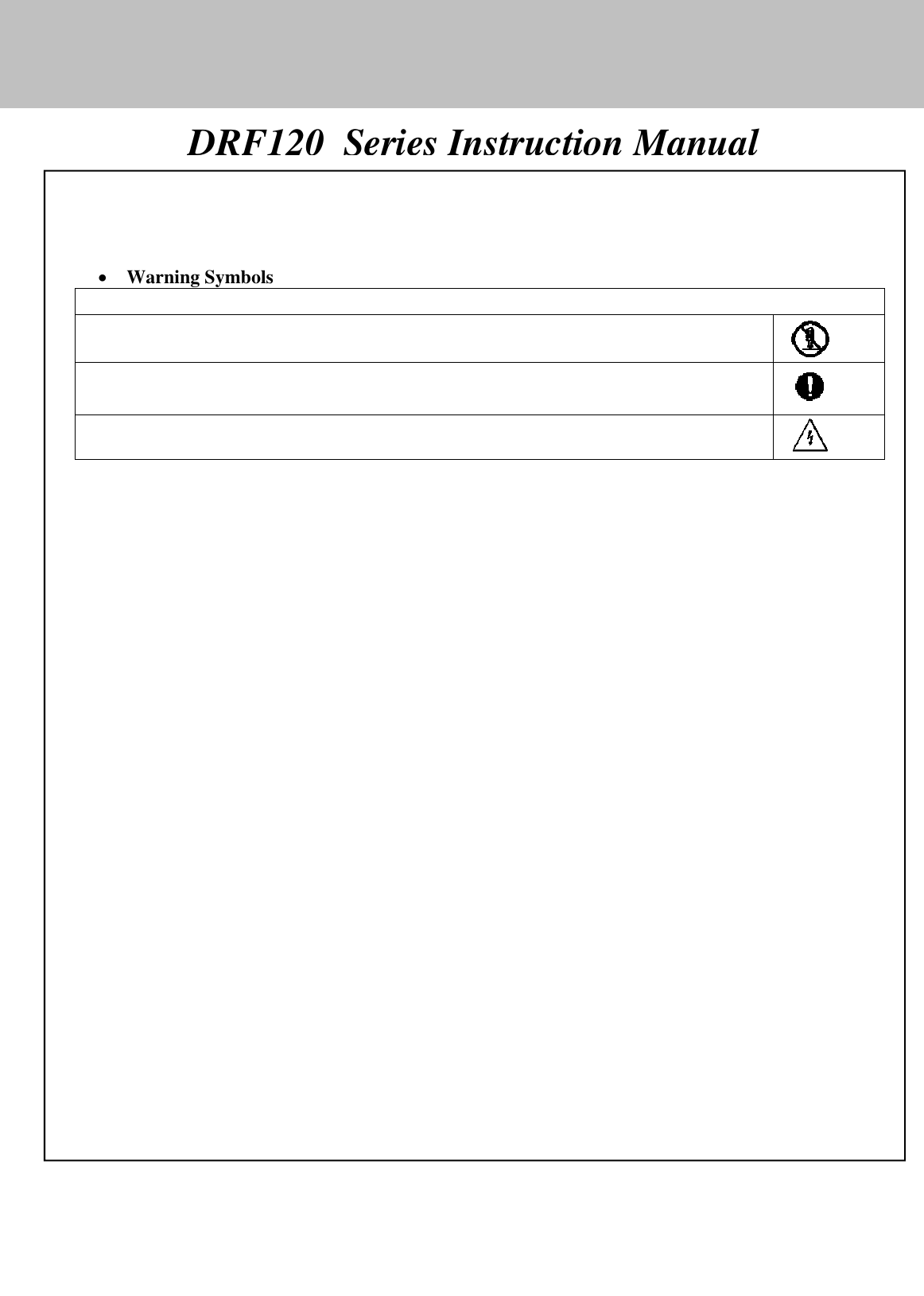 DRF120 Series Instruction Manual

• Warning Symbols